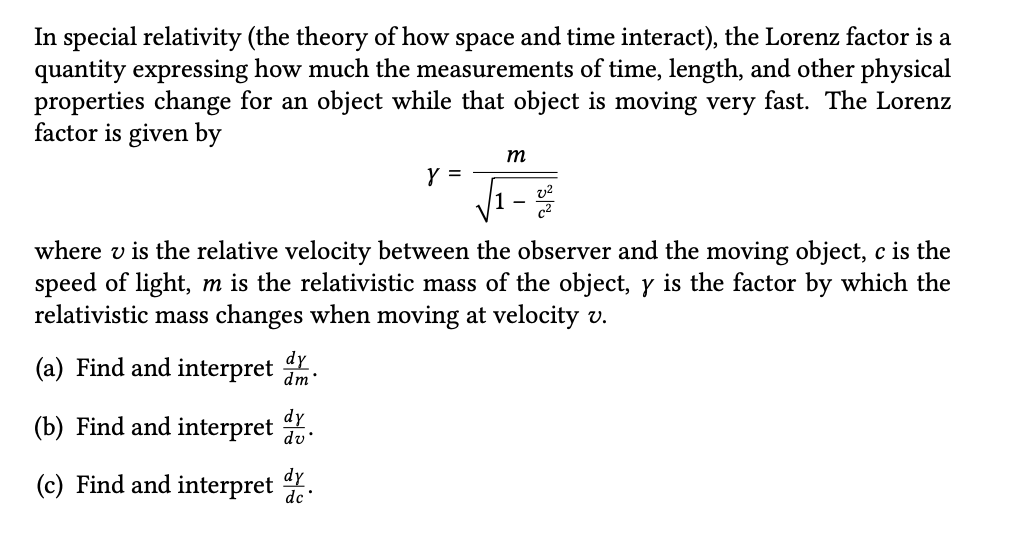 In special relativity (the theory of how space and time interact), the Lorenz factor is a quantity expressing how much the measurements of time, length, and other physical properties change for an object while that object is moving very fast. The Lorenz factor is given by

$\gamma = \frac{m}{\sqrt{1 - \frac{v^2}{c^2}}}$

where $v$ is the relative velocity between the observer and the moving object, $c$ is the speed of light, $m$ is the relativistic mass of the object, $\gamma$ is the factor by which the relativistic mass changes when moving at velocity $v$.

(a) Find and interpret $\frac{d\gamma}{dm}$.

(b) Find and interpret $\frac{d\gamma}{dv}$.

(c) Find and interpret $\frac{d\gamma}{dc}$.